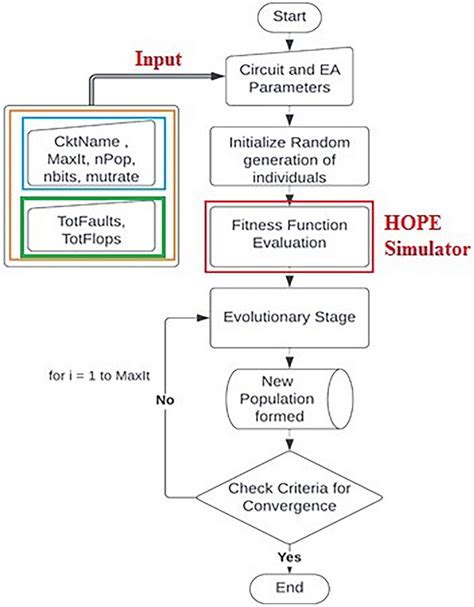 Start

Input

Circuit and EA Parameters

CktName , MaxIt, nPop, nbits, mutrate

TotFaults, TotFlops

Initialize Random generation of individuals

Fitness Function Evaluation

HOPE Simulator

Evolutionary Stage

for i = 1 to MaxIt

No

New Population formed

Check Criteria for Convergence

Yes

End